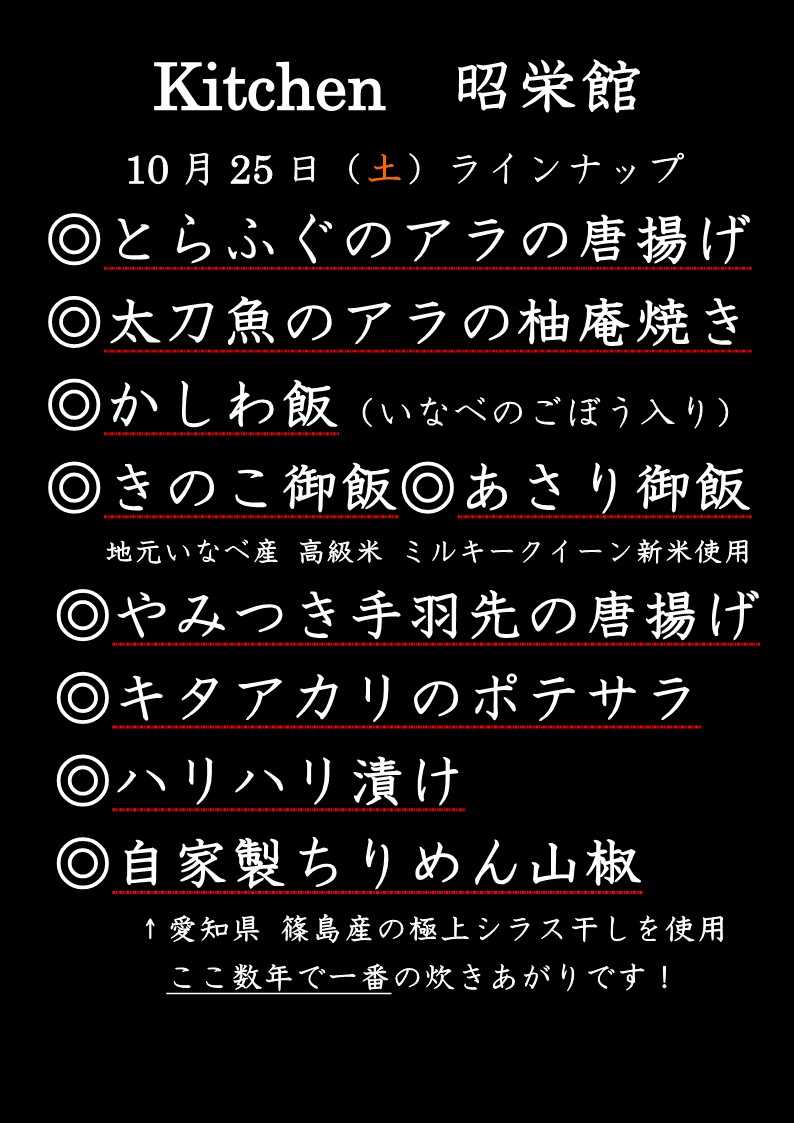 Kitchen　昭栄館

10月25日（土）ラインナップ

◎とらふぐのアラの唐揚げ

◎太刀魚のアラの柚庵焼き

◎かしわ飯（いなべのごぼう入り）

◎きのこ御飯◎あさり御飯

地元いなべ産 高級米 ミルキークイーン新米使用

◎やみつき手羽先の唐揚げ

◎キタアカリのポテサラ

◎ハリハリ漬け

◎自家製ちりめん山椒

↑愛知県 篠島産の極上シラス干しを使用

ここ数年で一番の炊きあがりです！